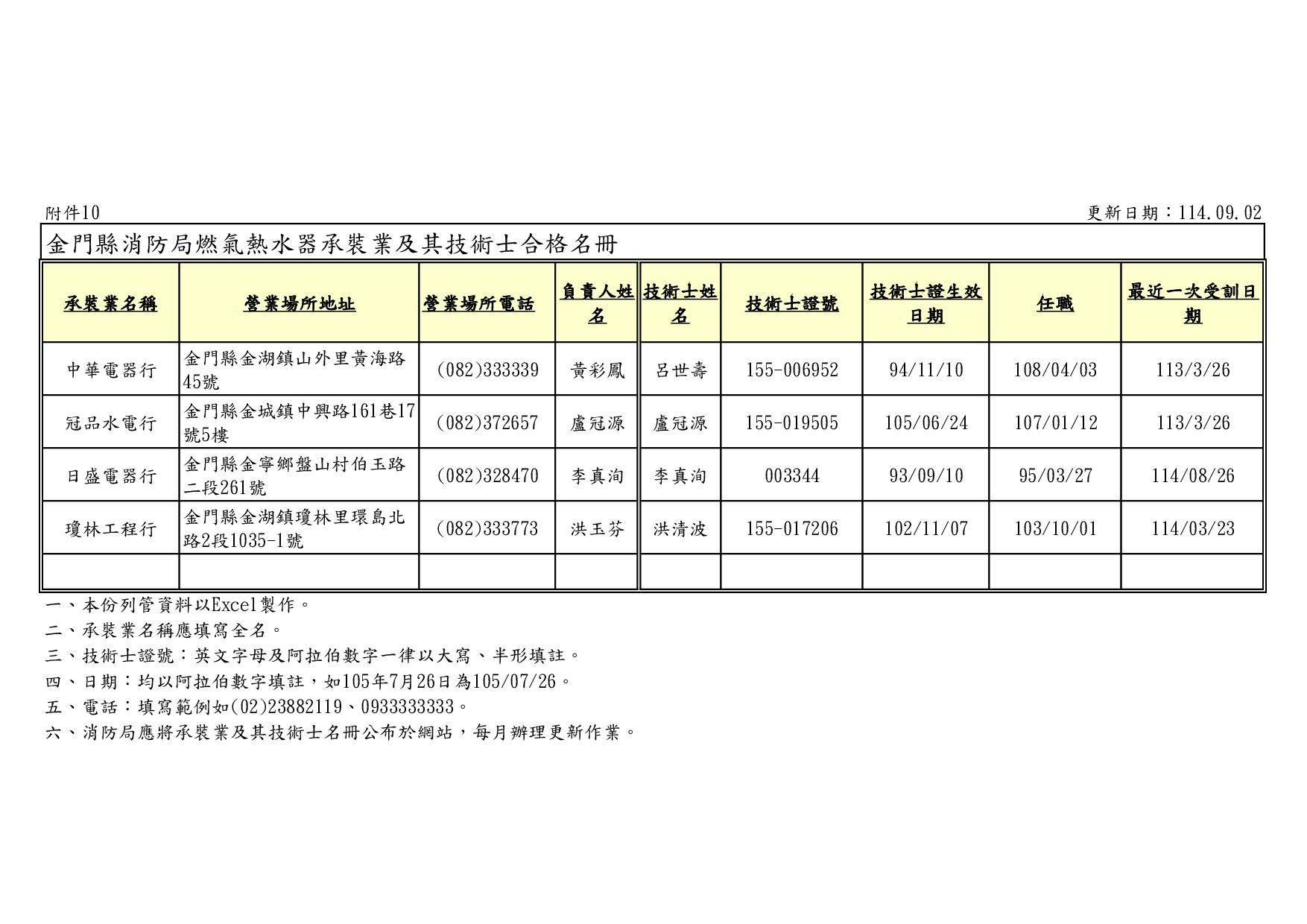 附件10

更新日期：114.09.02

金門縣消防局燃氣熱水器承裝業及其技術士合格名冊

| 承裝業名稱 | 營業場所地址 | 營業場所電話 | 負責人姓名 | 技術士姓名 | 技術士證號 | 技術士證生效日期 | 任職 | 最近一次受訓日期 |
|---|---|---|---|---|---|---|---|---|
| 中華電器行 | 金門縣金湖鎮山外里黃海路45號 | (082)333339 | 黃彩鳳 | 呂世壽 | 155-006952 | 94/11/10 | 108/04/03 | 113/3/26 |
| 冠品水電行 | 金門縣金城鎮中興路161巷17號5樓 | (082)372657 | 盧冠源 | 盧冠源 | 155-019505 | 105/06/24 | 107/01/12 | 113/3/26 |
| 日盛電器行 | 金門縣金寧鄉盤山村伯玉路二段261號 | (082)328470 | 李真洵 | 李真洵 | 003344 | 93/09/10 | 95/03/27 | 114/08/26 |
| 瓊林工程行 | 金門縣金湖鎮瓊林里環島北路2段1035-1號 | (082)333773 | 洪玉芬 | 洪清波 | 155-017206 | 102/11/07 | 103/10/01 | 114/03/23 |
| | | | | | | | | |

一、本份列管資料以Excel製作。
二、承裝業名稱應填寫全名。
三、技術士證號：英文字母及阿拉伯數字一律以大寫、半形填註。
四、日期：均以阿拉伯數字填註，如105年7月26日為105/07/26。
五、電話：填寫範例如(02)23882119、0933333333。
六、消防局應將承裝業及其技術士名冊公布於網站，每月辦理更新作業。